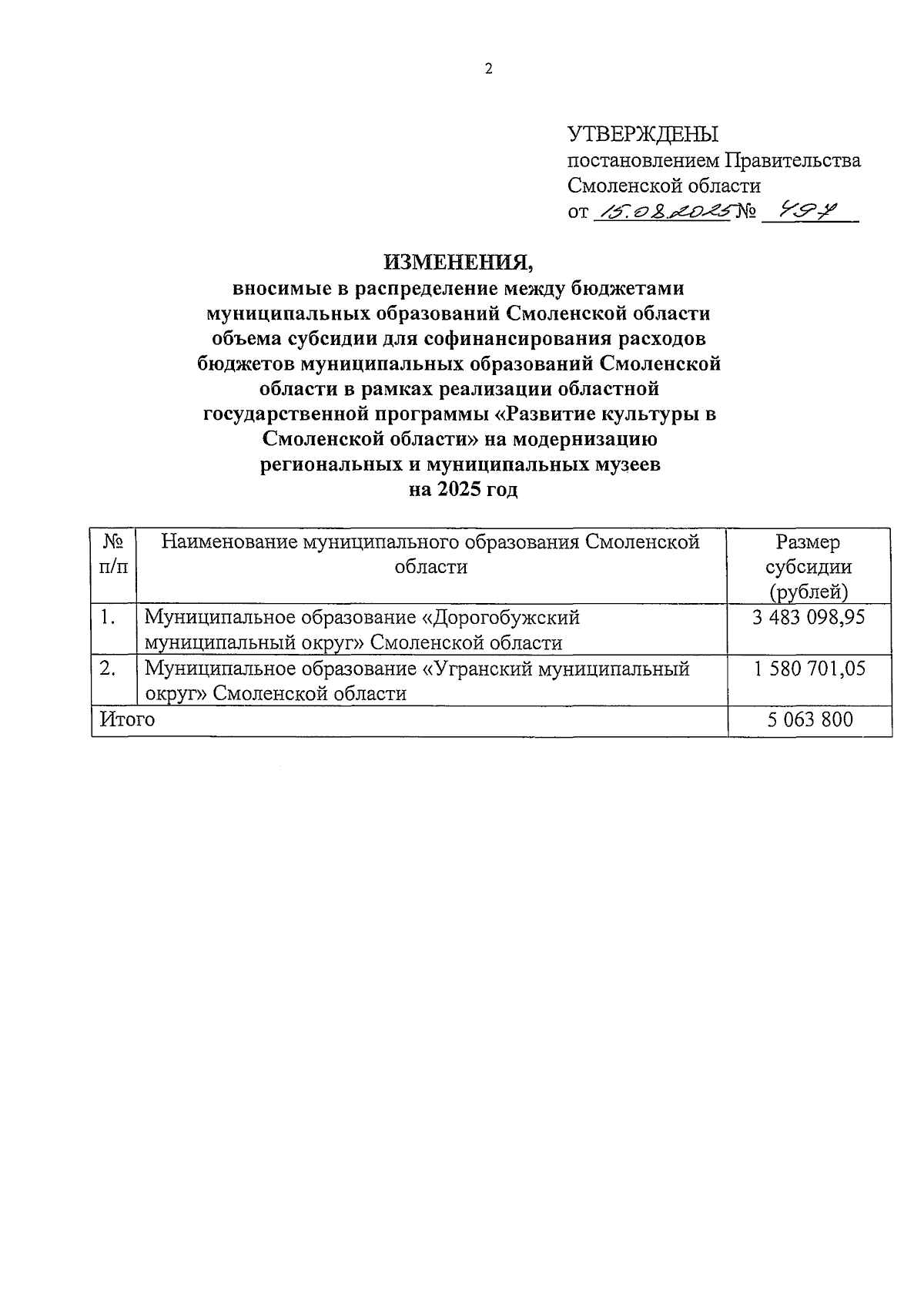 2

УТВЕРЖДЕНЫ
постановлением Правительства Смоленской области
от 15.08.2025 № 497

ИЗМЕНЕНИЯ,
вносимые в распределение между бюджетами муниципальных образований Смоленской области объема субсидии для софинансирования расходов бюджетов муниципальных образований Смоленской области в рамках реализации областной государственной программы «Развитие культуры в Смоленской области» на модернизацию региональных и муниципальных музеев на 2025 год

| № п/п | Наименование муниципального образования Смоленской области | Размер субсидии (рублей) |
|---|---|---|
| 1. | Муниципальное образование «Дорогобужский муниципальный округ» Смоленской области | 3 483 098,95 |
| 2. | Муниципальное образование «Угранский муниципальный округ» Смоленской области | 1 580 701,05 |
| Итого | | 5 063 800 |